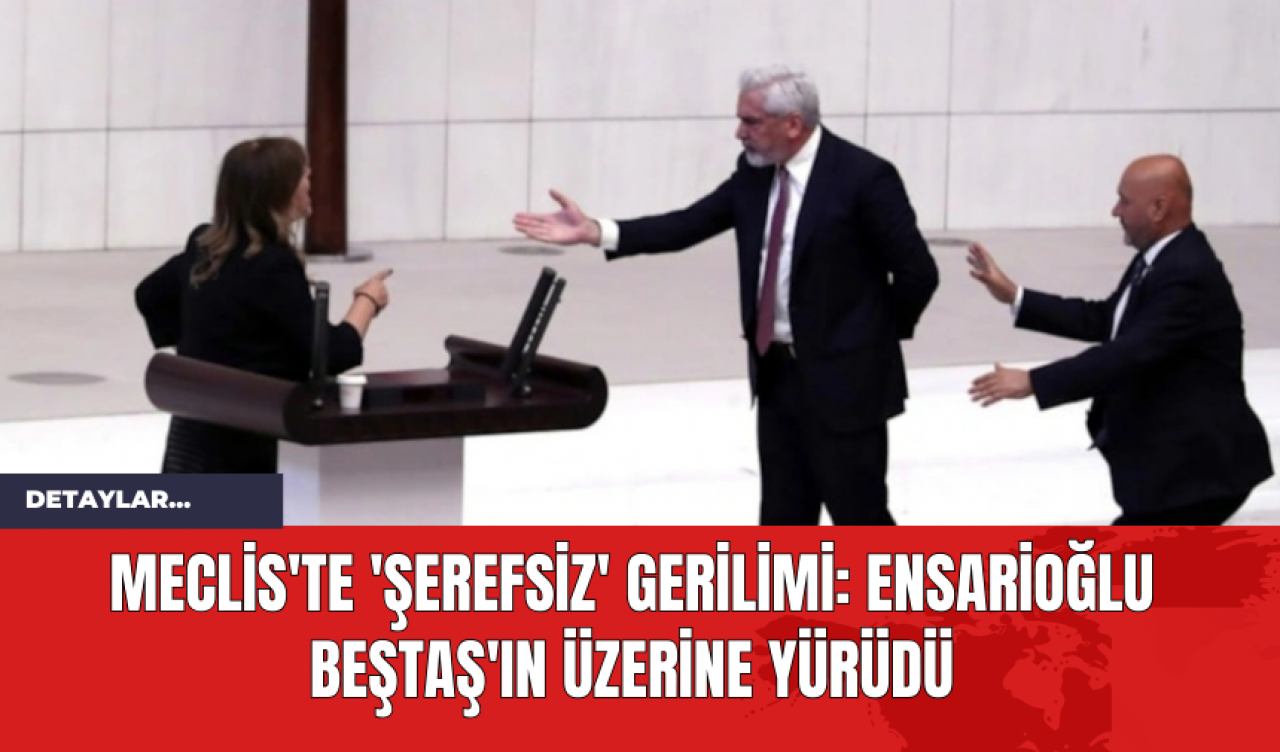 DETAYLAR...

MECLİS'TE 'ŞEREFSİZ' GERİLİMİ: ENSARİOĞLU BEŞTAŞ'IN ÜZERİNE YÜRÜDÜ